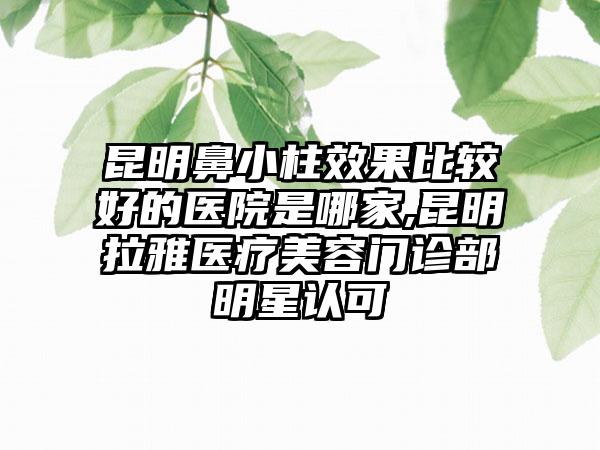 昆明鼻小柱效果比较好的医院是哪家,昆明拉雅医疗美容门诊部明星认可